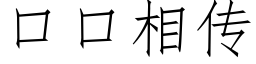 口口相传